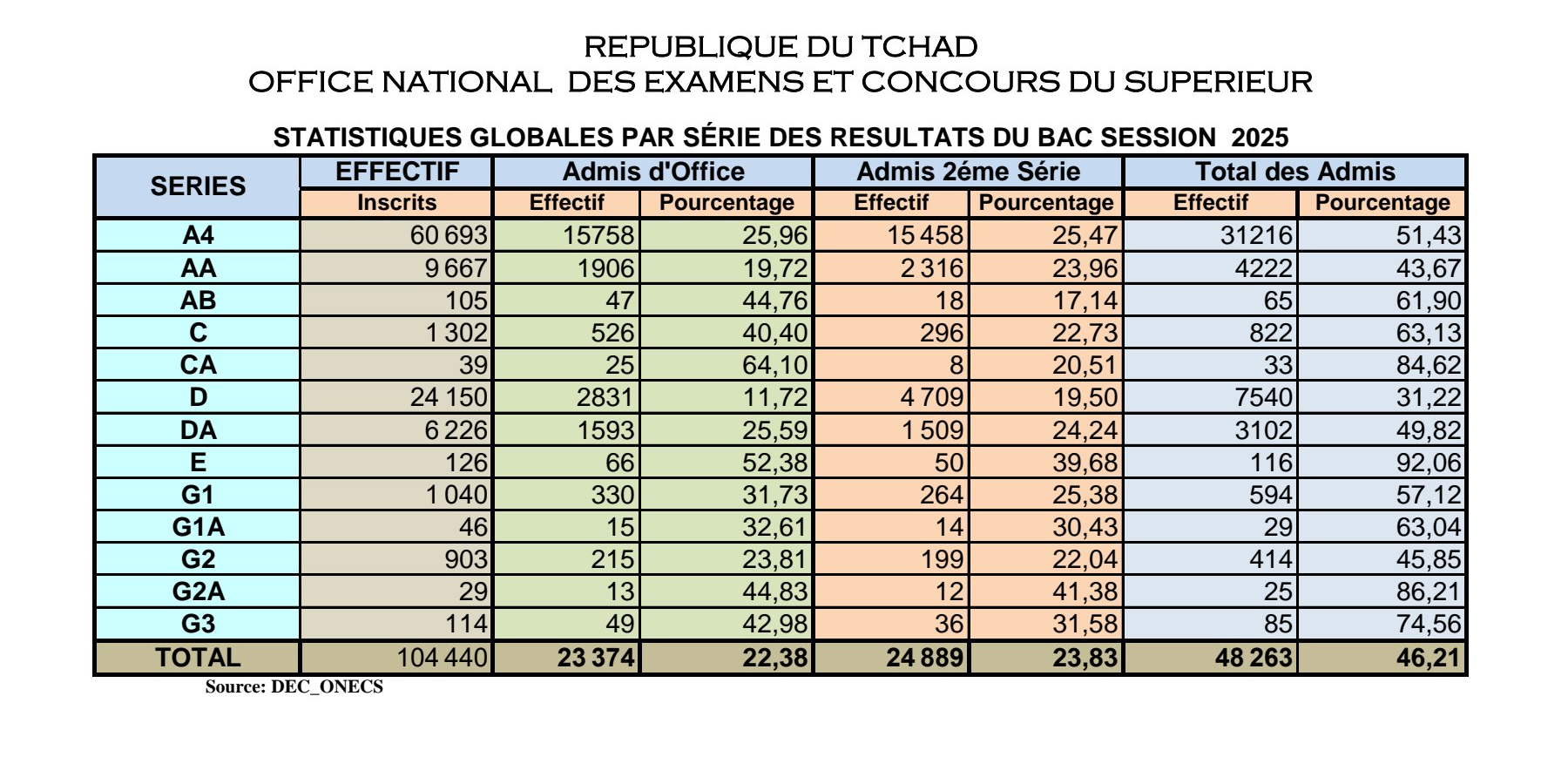 REPUBLIQUE DU TCHAD
OFFICE NATIONAL DES EXAMENS ET CONCOURS DU SUPERIEUR

STATISTIQUES GLOBALES PAR SÉRIE DES RESULTATS DU BAC SESSION 2025

| SERIES | EFFECTIF | Admis d'Office | | Admis 2éme Série | | Total des Admis | |
|---|---|---|---|---|---|---|---|
| | Inscrits | Effectif | Pourcentage | Effectif | Pourcentage | Effectif | Pourcentage |
| A4 | 60 693 | 15758 | 25,96 | 15 458 | 25,47 | 31216 | 51,43 |
| AA | 9 667 | 1906 | 19,72 | 2 316 | 23,96 | 4222 | 43,67 |
| AB | 105 | 47 | 44,76 | 18 | 17,14 | 65 | 61,90 |
| C | 1 302 | 526 | 40,40 | 296 | 22,73 | 822 | 63,13 |
| CA | 39 | 25 | 64,10 | 8 | 20,51 | 33 | 84,62 |
| D | 24 150 | 2831 | 11,72 | 4 709 | 19,50 | 7540 | 31,22 |
| DA | 6 226 | 1593 | 25,59 | 1 509 | 24,24 | 3102 | 49,82 |
| E | 126 | 66 | 52,38 | 50 | 39,68 | 116 | 92,06 |
| G1 | 1 040 | 330 | 31,73 | 264 | 25,38 | 594 | 57,12 |
| G1A | 46 | 15 | 32,61 | 14 | 30,43 | 29 | 63,04 |
| G2 | 903 | 215 | 23,81 | 199 | 22,04 | 414 | 45,85 |
| G2A | 29 | 13 | 44,83 | 12 | 41,38 | 25 | 86,21 |
| G3 | 114 | 49 | 42,98 | 36 | 31,58 | 85 | 74,56 |
| TOTAL | 104 440 | 23 374 | 22,38 | 24 889 | 23,83 | 48 263 | 46,21 |

Source: DEC_ONECS